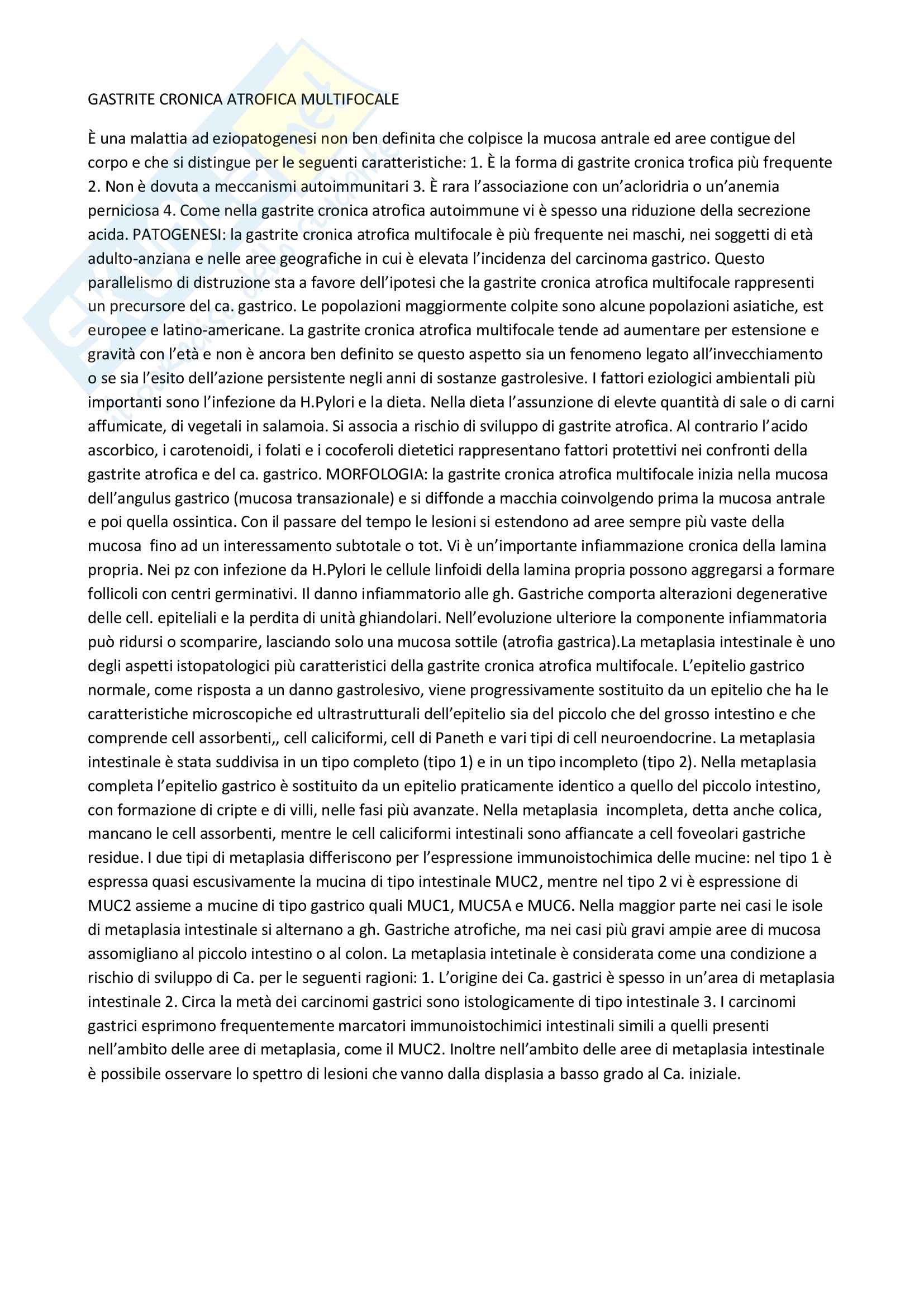 GASTRITE CRONICA ATROFICA MULTIFOCALE

È una malattia ad eziopatogenesi non ben definita che colpisce la mucosa antrale ed aree contigue del corpo e che si distingue per le seguenti caratteristiche: 1. È la forma di gastrite cronica trofica più frequente 2. Non è dovuta a meccanismi autoimmunitari 3. È rara l'associazione con un'acloridria o un'anemia perniciosa 4. Come nella gastrite cronica atrofica autoimmune vi è spesso una riduzione della secrezione acida. PATOGENESI: la gastrite cronica atrofica multifocale è più frequente nei maschi, nei soggetti di età adulto-anziana e nelle aree geografiche in cui è elevata l'incidenza del carcinoma gastrico. Questo parallelismo di distruzione sta a favore dell'ipotesi che la gastrite cronica atrofica multifocale rappresenti un precursore del ca. gastrico. Le popolazioni maggiormente colpite sono alcune popolazioni asiatiche, est europee e latino-americane. La gastrite cronica atrofica multifocale tende ad aumentare per estensione e gravità con l'età e non è ancora ben definito se questo aspetto sia un fenomeno legato all'invecchiamento o se sia l'esito dell'azione persistente negli anni di sostanze gastrolesive. I fattori eziologici ambientali più importanti sono l'infezione da H.Pylori e la dieta. Nella dieta l'assunzione di elevte quantità di sale o di carni affumicate, di vegetali in salamoia. Si associa a rischio di sviluppo di gastrite atrofica. Al contrario l'acido ascorbico, i carotenoidi, i folati e i cocoferoli dietetici rappresentano fattori protettivi nei confronti della gastrite atrofica e del ca. gastrico. MORFOLOGIA: la gastrite cronica atrofica multifocale inizia nella mucosa dell'angulus gastrico (mucosa transazionale) e si diffonde a macchia coinvolgendo prima la mucosa antrale e poi quella ossintica. Con il passare del tempo le lesioni si estendono ad aree sempre più vaste della mucosa fino ad un interessamento subtotale o tot. Vi è un'importante infiammazione cronica della lamina propria. Nei pz con infezione da H.Pylori le cellule linfoidi della lamina propria possono aggregarsi a formare follicoli con centri germinativi. Il danno infiammatorio alle gh. Gastriche comporta alterazioni degenerative delle cell. epiteliali e la perdita di unità ghiandolari. Nell'evoluzione ulteriore la componente infiammatoria può ridursi o scomparire, lasciando solo una mucosa sottile (atrofia gastrica).La metaplasia intestinale è uno degli aspetti istopatologici più caratteristici della gastrite cronica atrofica multifocale. L'epitelio gastrico normale, come risposta a un danno gastrolesivo, viene progressivamente sostituito da un epitelio che ha le caratteristiche microscopiche ed ultrastrutturali dell'epitelio sia del piccolo che del grosso intestino e che comprende cell assorbenti,, cell caliciformi, cell di Paneth e vari tipi di cell neuroendocrine. La metaplasia intestinale è stata suddivisa in un tipo completo (tipo 1) e in un tipo incompleto (tipo 2). Nella metaplasia completa l'epitelio gastrico è sostituito da un epitelio praticamente identico a quello del piccolo intestino, con formazione di cripte e di villi, nelle fasi più avanzate. Nella metaplasia incompleta, detta anche colica, mancano le cell assorbenti, mentre le cell caliciformi intestinali sono affiancate a cell foveolari gastriche residue. I due tipi di metaplasia differiscono per l'espressione immunoistochimica delle mucine: nel tipo 1 è espressa quasi escusivamente la mucina di tipo intestinale MUC2, mentre nel tipo 2 vi è espressione di MUC2 assieme a mucine di tipo gastrico quali MUC1, MUC5A e MUC6. Nella maggior parte nei casi le isole di metaplasia intestinale si alternano a gh. Gastriche atrofiche, ma nei casi più gravi ampie aree di mucosa assomigliano al piccolo intestino o al colon. La metaplasia intetinale è considerata come una condizione a rischio di sviluppo di Ca. per le seguenti ragioni: 1. L'origine dei Ca. gastrici è spesso in un'area di metaplasia intestinale 2. Circa la metà dei carcinomi gastrici sono istologicamente di tipo intestinale 3. I carcinomi gastrici esprimono frequentemente marcatori immunoistochimici intestinali simili a quelli presenti nell'ambito delle aree di metaplasia, come il MUC2. Inoltre nell'ambito delle aree di metaplasia intestinale è possibile osservare lo spettro di lesioni che vanno dalla displasia a basso grado al Ca. iniziale.